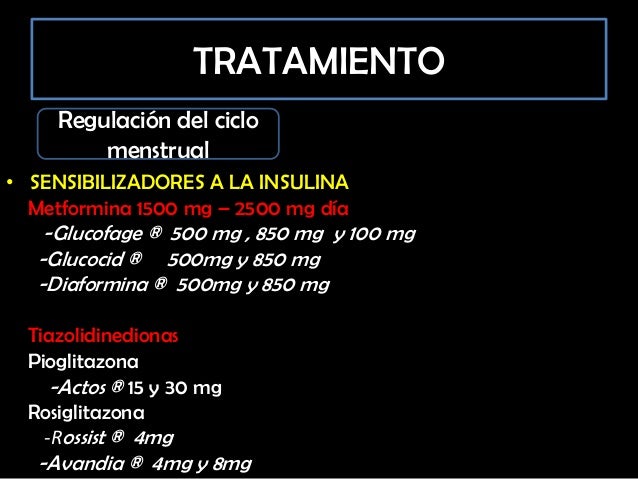 TRATAMIENTO

Regulación del ciclo menstrual

• SENSIBILIZADORES A LA INSULINA
Metformina 1500 mg – 2500 mg día
-Glucofage ® 500 mg , 850 mg y 100 mg
-Glucocid ® 500mg y 850 mg
-Diaformina ® 500mg y 850 mg

Tiazolidinedionas
Pioglitazona
-Actos ® 15 y 30 mg
Rosiglitazona
-Rossist ® 4mg
-Avandia ® 4mg y 8mg